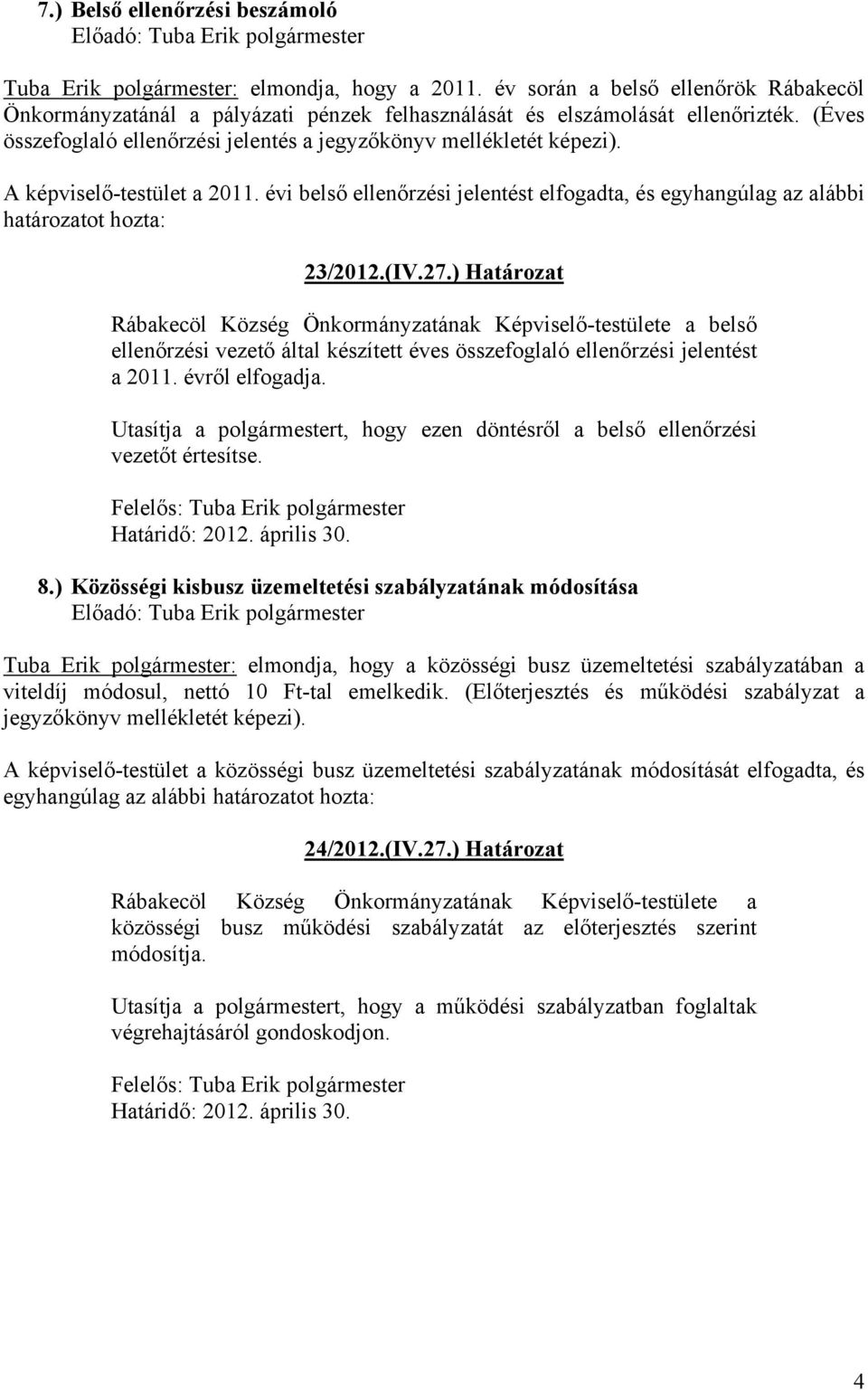 7.) Belső ellenőrzési beszámoló
Előadó: Tuba Erik polgármester

Tuba Erik polgármester: elmondja, hogy a 2011. év során a belső ellenőrök Rábakecöl Önkormányzatánál a pályázati pénzek felhasználását és elszámolását ellenőrizték. (Éves összefoglaló ellenőrzési jelentés a jegyzőkönyv mellékletét képezi).

A képviselő-testület a 2011. évi belső ellenőrzési jelentést elfogadta, és egyhangúlag az alábbi határozatot hozta:

23/2012.(IV.27.) Határozat

Rábakecöl Község Önkormányzatának Képviselő-testülete a belső ellenőrzési vezető által készített éves összefoglaló ellenőrzési jelentést a 2011. évről elfogadja.

Utasítja a polgármestert, hogy ezen döntésről a belső ellenőrzési vezetőt értesítse.

Felelős: Tuba Erik polgármester
Határidő: 2012. április 30.

8.) Közösségi kisbusz üzemeltetési szabályzatának módosítása
Előadó: Tuba Erik polgármester

Tuba Erik polgármester: elmondja, hogy a közösségi busz üzemeltetési szabályzatában a viteldíj módosul, nettó 10 Ft-tal emelkedik. (Előterjesztés és működési szabályzat a jegyzőkönyv mellékletét képezi).

A képviselő-testület a közösségi busz üzemeltetési szabályzatának módosítását elfogadta, és egyhangúlag az alábbi határozatot hozta:

24/2012.(IV.27.) Határozat

Rábakecöl Község Önkormányzatának Képviselő-testülete a közösségi busz működési szabályzatát az előterjesztés szerint módosítja.

Utasítja a polgármestert, hogy a működési szabályzatban foglaltak végrehajtásáról gondoskodjon.

Felelős: Tuba Erik polgármester
Határidő: 2012. április 30.

4